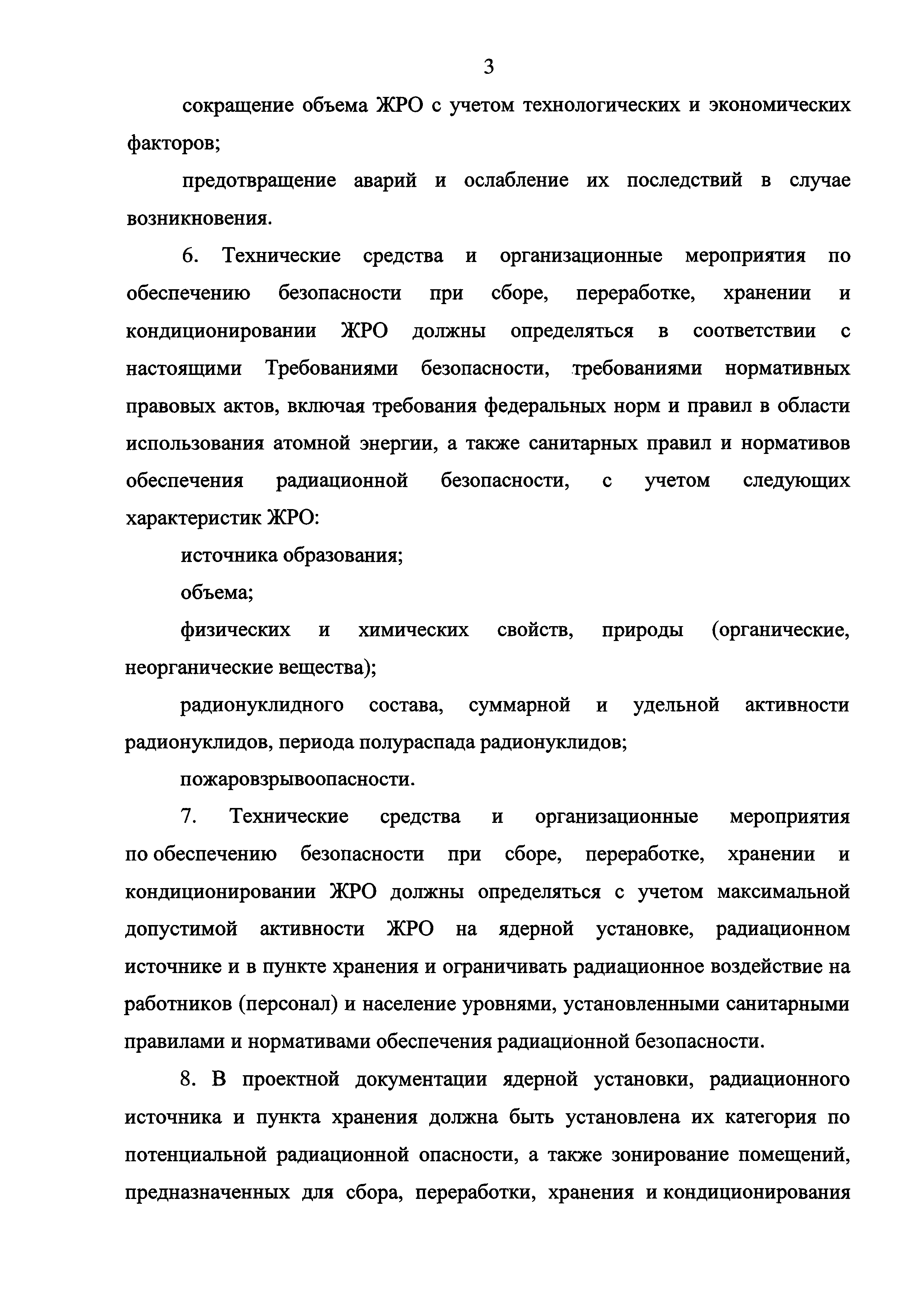 3

сокращение объема ЖРО с учетом технологических и экономических факторов;

предотвращение аварий и ослабление их последствий в случае возникновения.

6. Технические средства и организационные мероприятия по обеспечению безопасности при сборе, переработке, хранении и кондиционировании ЖРО должны определяться в соответствии с настоящими Требованиями безопасности, требованиями нормативных правовых актов, включая требования федеральных норм и правил в области использования атомной энергии, а также санитарных правил и нормативов обеспечения радиационной безопасности, с учетом следующих характеристик ЖРО:

источника образования;

объема;

физических и химических свойств, природы (органические, неорганические вещества);

радионуклидного состава, суммарной и удельной активности радионуклидов, периода полураспада радионуклидов;

пожаровзрывоопасности.

7. Технические средства и организационные мероприятия по обеспечению безопасности при сборе, переработке, хранении и кондиционировании ЖРО должны определяться с учетом максимальной допустимой активности ЖРО на ядерной установке, радиационном источнике и в пункте хранения и ограничивать радиационное воздействие на работников (персонал) и население уровнями, установленными санитарными правилами и нормативами обеспечения радиационной безопасности.

8. В проектной документации ядерной установки, радиационного источника и пункта хранения должна быть установлена их категория по потенциальной радиационной опасности, а также зонирование помещений, предназначенных для сбора, переработки, хранения и кондиционирования